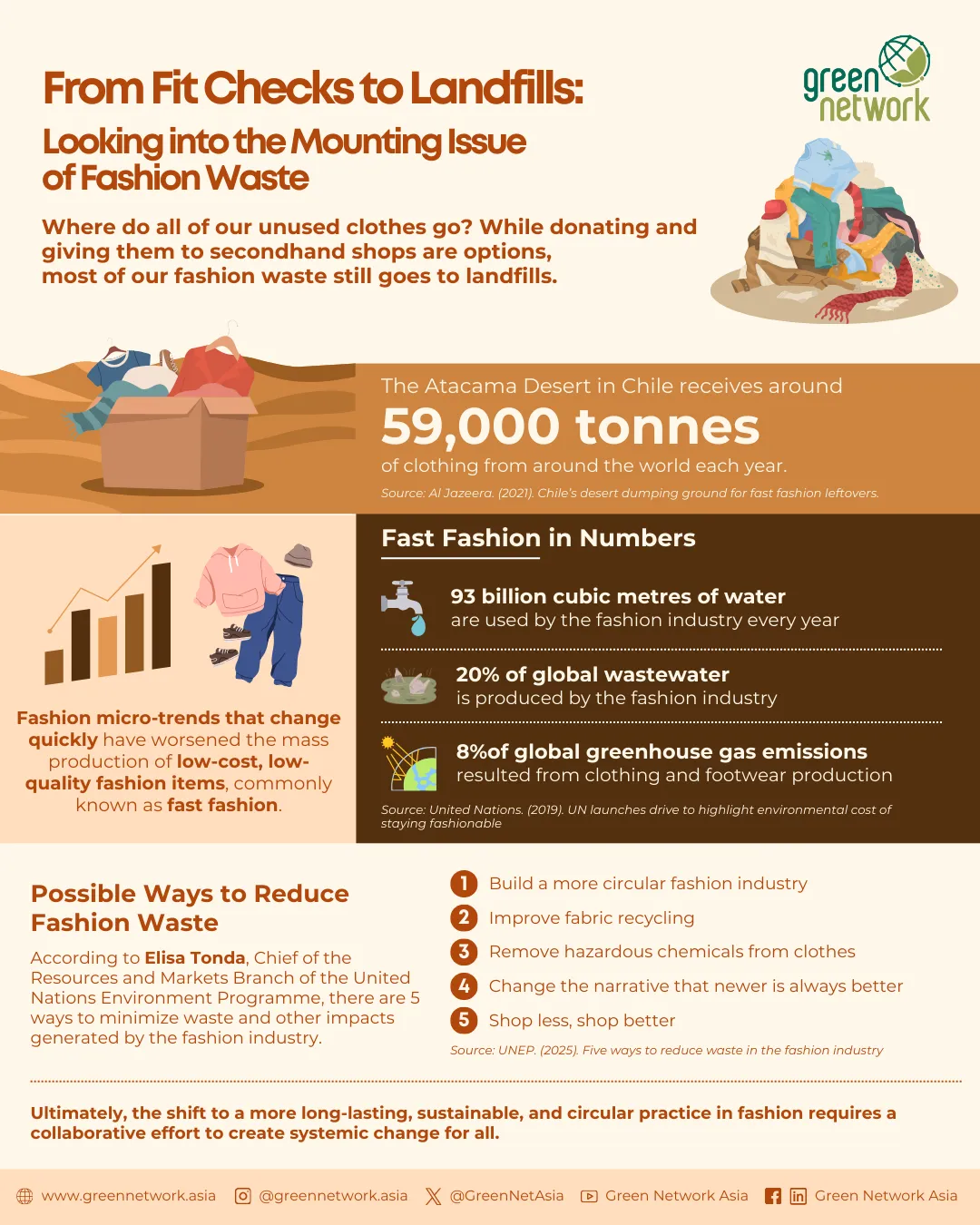 From Fit Checks to Landfills:
Looking into the Mounting Issue of Fashion Waste

green network

Where do all of our unused clothes go? While donating and giving them to secondhand shops are options, most of our fashion waste still goes to landfills.

The Atacama Desert in Chile receives around
59,000 tonnes
of clothing from around the world each year.
Source: Al Jazeera. (2021). Chile's desert dumping ground for fast fashion leftovers.

Fashion micro-trends that change quickly have worsened the mass production of low-cost, low-quality fashion items, commonly known as fast fashion.

Fast Fashion in Numbers

93 billion cubic metres of water are used by the fashion industry every year

20% of global wastewater is produced by the fashion industry

8%of global greenhouse gas emissions resulted from clothing and footwear production

Source: United Nations. (2019). UN launches drive to highlight environmental cost of staying fashionable

Possible Ways to Reduce Fashion Waste

According to Elisa Tonda, Chief of the Resources and Markets Branch of the United Nations Environment Programme, there are 5 ways to minimize waste and other impacts generated by the fashion industry.

1 Build a more circular fashion industry
2 Improve fabric recycling
3 Remove hazardous chemicals from clothes
4 Change the narrative that newer is always better
5 Shop less, shop better

Source: UNEP. (2025). Five ways to reduce waste in the fashion industry

Ultimately, the shift to a more long-lasting, sustainable, and circular practice in fashion requires a collaborative effort to create systemic change for all.

www.greennetwork.asia @greennetwork.asia @GreenNetAsia Green Network Asia Green Network Asia